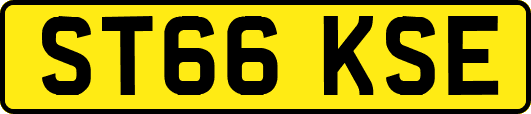 ST66 KSE